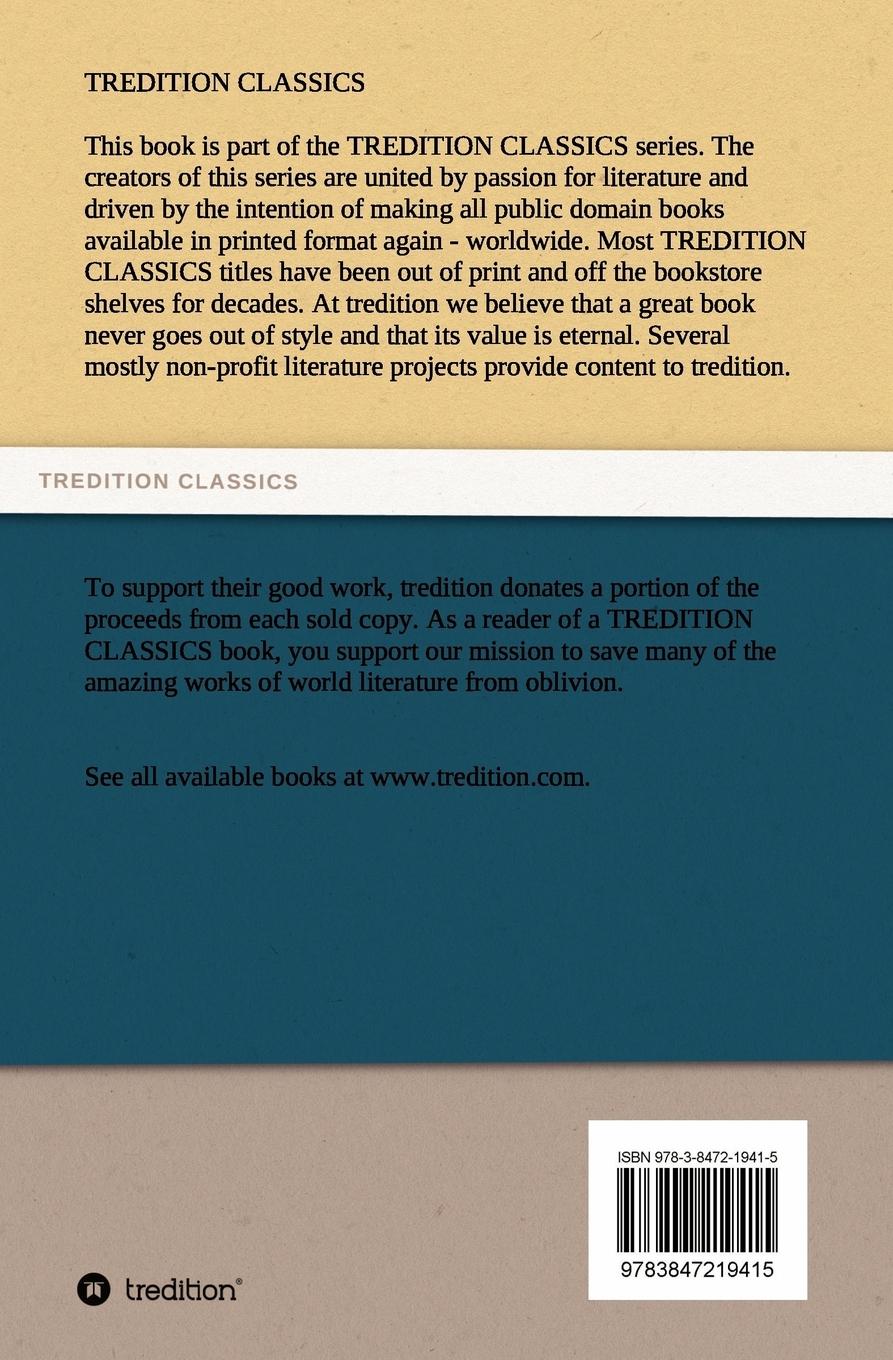 TREDITION CLASSICS

This book is part of the TREDITION CLASSICS series. The creators of this series are united by passion for literature and driven by the intention of making all public domain books available in printed format again - worldwide. Most TREDITION CLASSICS titles have been out of print and off the bookstore shelves for decades. At tredition we believe that a great book never goes out of style and that its value is eternal. Several mostly non-profit literature projects provide content to tredition.

TREDITION CLASSICS

To support their good work, tredition donates a portion of the proceeds from each sold copy. As a reader of a TREDITION CLASSICS book, you support our mission to save many of the amazing works of world literature from oblivion.

See all available books at www.tredition.com.

ISBN 978-3-8472-1941-5

9783847219415

tredition®